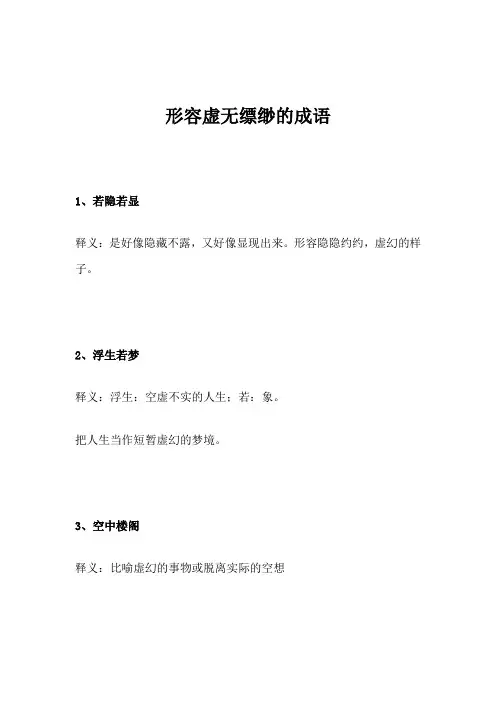 形容虚无缥缈的成语

1、若隐若显

释义：是好像隐藏不露，又好像显现出来。形容隐隐约约，虚幻的样子。

2、浮生若梦

释义：浮生：空虚不实的人生；若：象。

把人生当作短暂虚幻的梦境。

3、空中楼阁

释义：比喻虚幻的事物或脱离实际的空想